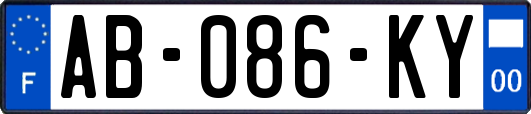 F

AB-086-KY

00